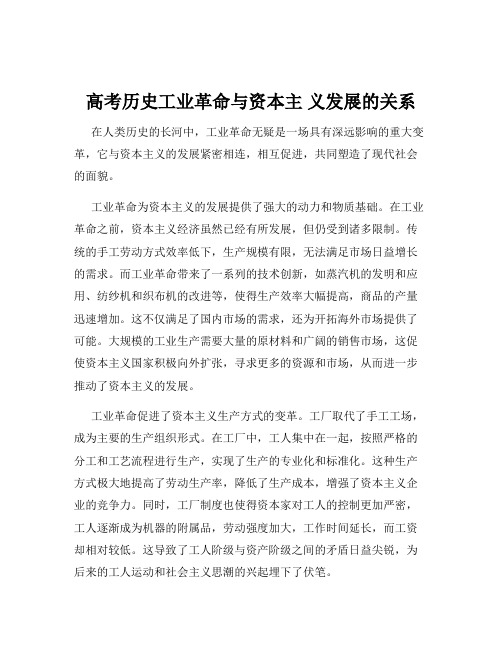 高考历史工业革命与资本主 义发展的关系

在人类历史的长河中，工业革命无疑是一场具有深远影响的重大变革，它与资本主义的发展紧密相连，相互促进，共同塑造了现代社会的面貌。

工业革命为资本主义的发展提供了强大的动力和物质基础。在工业革命之前，资本主义经济虽然已经有所发展，但仍受到诸多限制。传统的手工劳动方式效率低下，生产规模有限，无法满足市场日益增长的需求。而工业革命带来了一系列的技术创新，如蒸汽机的发明和应用、纺纱机和织布机的改进等，使得生产效率大幅提高，商品的产量迅速增加。这不仅满足了国内市场的需求，还为开拓海外市场提供了可能。大规模的工业生产需要大量的原材料和广阔的销售市场，这促使资本主义国家积极向外扩张，寻求更多的资源和市场，从而进一步推动了资本主义的发展。

工业革命促进了资本主义生产方式的变革。工厂取代了手工工场，成为主要的生产组织形式。在工厂中，工人集中在一起，按照严格的分工和工艺流程进行生产，实现了生产的专业化和标准化。这种生产方式极大地提高了劳动生产率，降低了生产成本，增强了资本主义企业的竞争力。同时，工厂制度也使得资本家对工人的控制更加严密，工人逐渐成为机器的附属品，劳动强度加大，工作时间延长，而工资却相对较低。这导致了工人阶级与资产阶级之间的矛盾日益尖锐，为后来的工人运动和社会主义思潮的兴起埋下了伏笔。